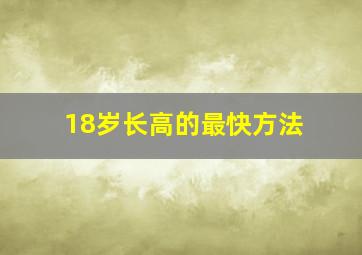 18岁长高的最快方法